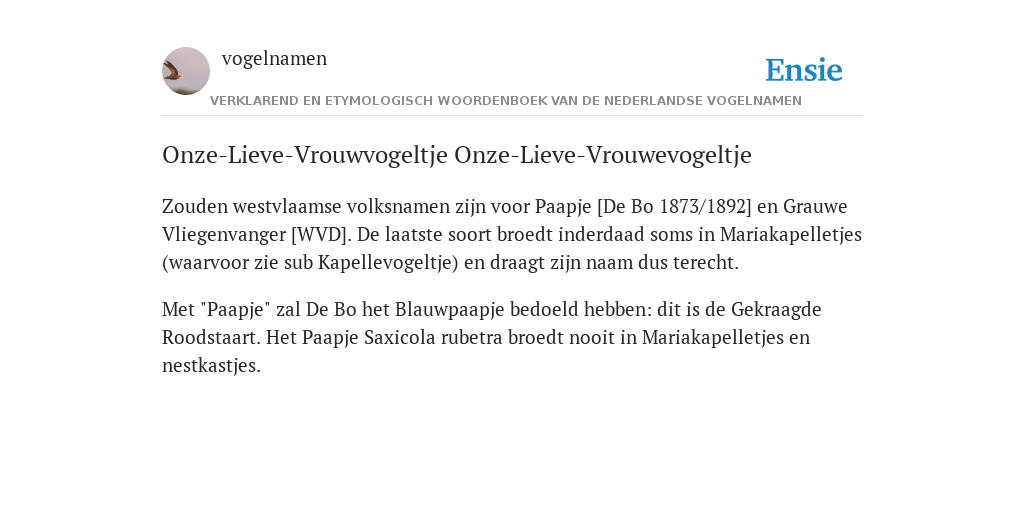 vogelnamen

Ensie

VERKLAREND EN ETYMOLOGISCH WOORDENBOEK VAN DE NEDERLANDSE VOGELNAMEN

Onze-Lieve-Vrouwvogeltje Onze-Lieve-Vrouwevogeltje

Zouden westvlaamse volksnamen zijn voor Paapje [De Bo 1873/1892] en Grauwe Vliegenvanger [WVD]. De laatste soort broedt inderdaad soms in Mariakapelletjes (waarvoor zie sub Kapellevogeltje) en draagt zijn naam dus terecht.

Met "Paapje" zal De Bo het Blauwpaapje bedoeld hebben: dit is de Gekraagde Roodstaart. Het Paapje Saxicola rubetra broedt nooit in Mariakapelletjes en nestkastjes.